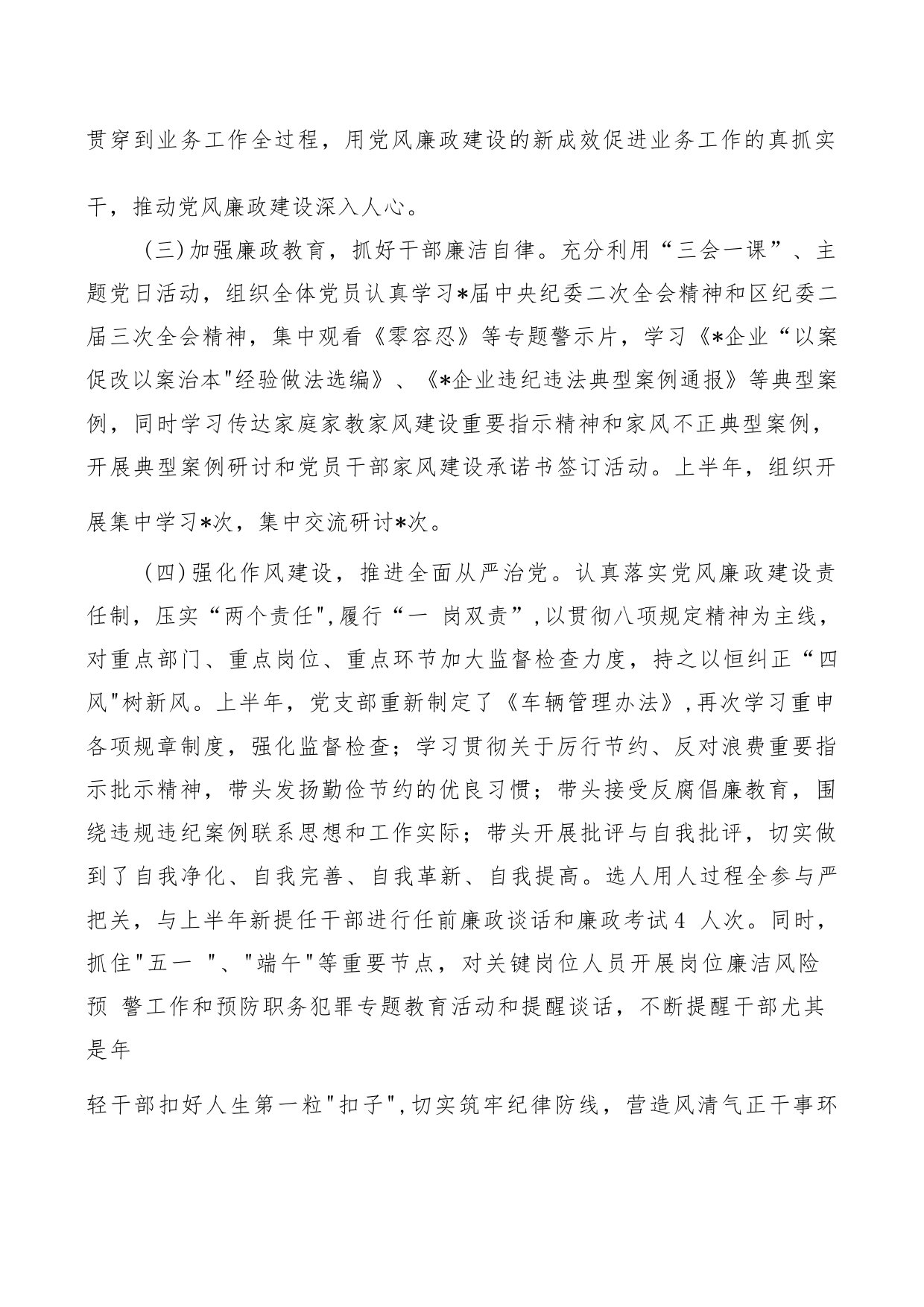 贯穿到业务工作全过程，用党风廉政建设的新成效促进业务工作的真抓实干，推动党风廉政建设深入人心。

（三）加强廉政教育，抓好干部廉洁自律。充分利用“三会一课”、主题党日活动，组织全体党员认真学习*届中央纪委二次全会精神和区纪委二届三次全会精神，集中观看《零容忍》等专题警示片，学习《*企业“以案促改以案治本"经验做法选编》、《*企业违纪违法典型案例通报》等典型案例，同时学习传达家庭家教家风建设重要指示精神和家风不正典型案例，开展典型案例研讨和党员干部家风建设承诺书签订活动。上半年，组织开展集中学习*次，集中交流研讨*次。

（四）强化作风建设，推进全面从严治党。认真落实党风廉政建设责任制，压实“两个责任",履行“一 岗双责”,以贯彻八项规定精神为主线，对重点部门、重点岗位、重点环节加大监督检查力度，持之以恒纠正“四风"树新风。上半年，党支部重新制定了《车辆管理办法》,再次学习重申各项规章制度，强化监督检查；学习贯彻关于厉行节约、反对浪费重要指示批示精神，带头发扬勤俭节约的优良习惯；带头接受反腐倡廉教育，围绕违规违纪案例联系思想和工作实际；带头开展批评与自我批评，切实做到了自我净化、自我完善、自我革新、自我提高。选人用人过程全参与严把关，与上半年新提任干部进行任前廉政谈话和廉政考试4 人次。同时，抓住"五一 "、"端午"等重要节点，对关键岗位人员开展岗位廉洁风险预 警工作和预防职务犯罪专题教育活动和提醒谈话，不断提醒干部尤其是年

轻干部扣好人生第一粒"扣子",切实筑牢纪律防线，营造风清气正干事环